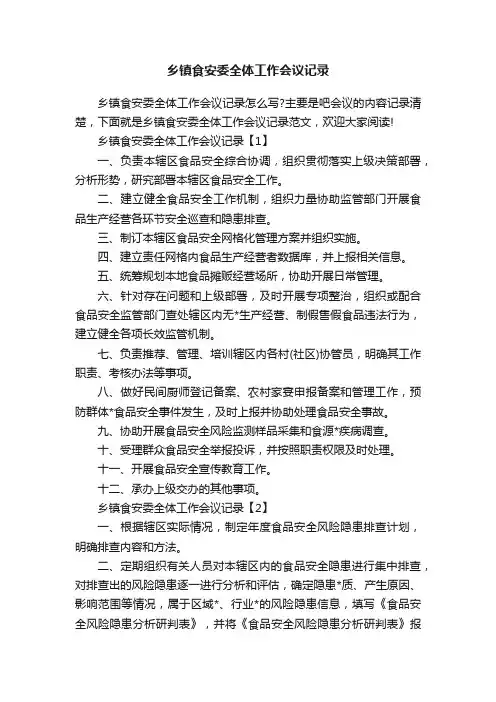 乡镇食安委全体工作会议记录

乡镇食安委全体工作会议记录怎么写?主要是吧会议的内容记录清楚，下面就是乡镇食安委全体工作会议记录范文，欢迎大家阅读!

乡镇食安委全体工作会议记录【1】

一、负责本辖区食品安全综合协调，组织贯彻落实上级决策部署，分析形势，研究部署本辖区食品安全工作。

二、建立健全食品安全工作机制，组织力量协助监管部门开展食品生产经营各环节安全巡查和隐患排查。

三、制订本辖区食品安全网格化管理方案并组织实施。

四、建立责任网格内食品生产经营者数据库，并上报相关信息。

五、统筹规划本地食品摊贩经营场所，协助开展日常管理。

六、针对存在问题和上级部署，及时开展专项整治，组织或配合食品安全监管部门查处辖区内无*生产经营、制假售假食品违法行为，建立健全各项长效监管机制。

七、负责推荐、管理、培训辖区内各村(社区)协管员，明确其工作职责、考核办法等事项。

八、做好民间厨师登记备案、农村家宴申报备案和管理工作，预防群体*食品安全事件发生，及时上报并协助处理食品安全事故。

九、协助开展食品安全风险监测样品采集和食源*疾病调查。

十、受理群众食品安全举报投诉，并按照职责权限及时处理。

十一、开展食品安全宣传教育工作。

十二、承办上级交办的其他事项。

乡镇食安委全体工作会议记录【2】

一、根据辖区实际情况，制定年度食品安全风险隐患排查计划，明确排查内容和方法。

二、定期组织有关人员对本辖区内的食品安全隐患进行集中排查，对排查出的风险隐患逐一进行分析和评估，确定隐患*质、产生原因、影响范围等情况，属于区域*、行业*的风险隐患信息，填写《食品安全风险隐患分析研判表》，并将《食品安全风险隐患分析研判表》报